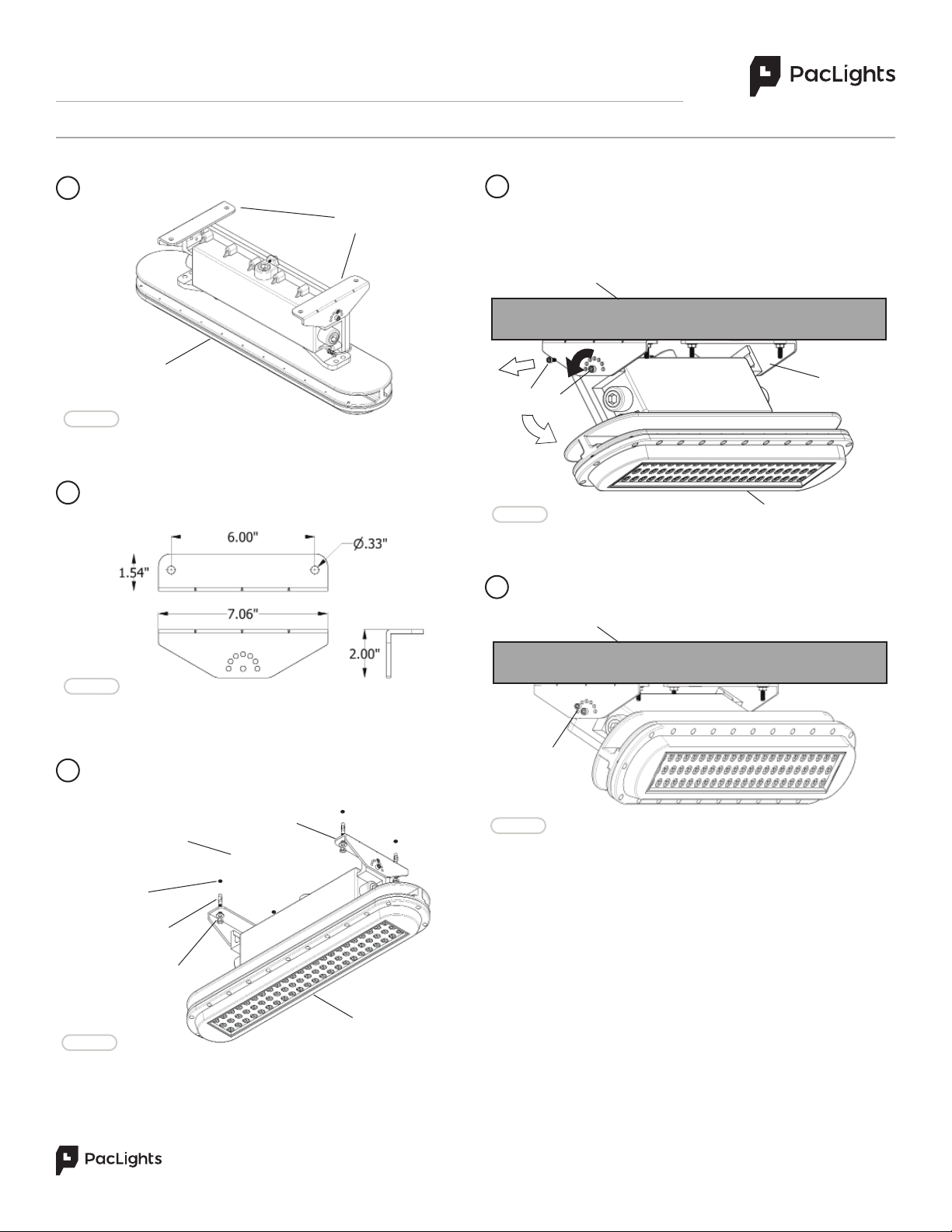 PacLights

6.00"

Ø.33"

1.54"

7.06"

2.00"

PacLights